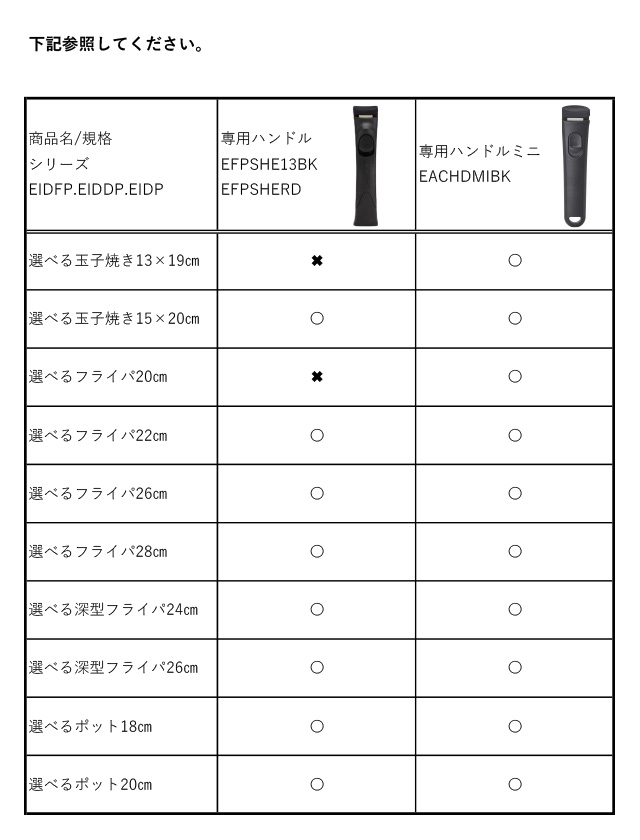 下記参照してください。

| 商品名/規格 シリーズ EIDFP.EIDDP.EIDP | 専用ハンドル EFPSHE13BK EFPSHERD | 専用ハンドルミニ EACHDMIBK |
|---|---|---|
| 選べる玉子焼き13×19cm | ✖ | ○ |
| 選べる玉子焼き15×20cm | ○ | ○ |
| 選べるフライパ20cm | ✖ | ○ |
| 選べるフライパ22cm | ○ | ○ |
| 選べるフライパ26cm | ○ | ○ |
| 選べるフライパ28cm | ○ | ○ |
| 選べる深型フライパ24cm | ○ | ○ |
| 選べる深型フライパ26cm | ○ | ○ |
| 選べるポット18cm | ○ | ○ |
| 選べるポット20cm | ○ | ○ |